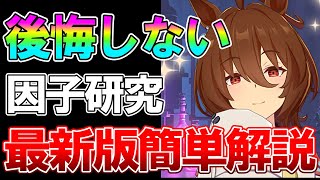 後悔しない
因子研究
最新版簡単解説